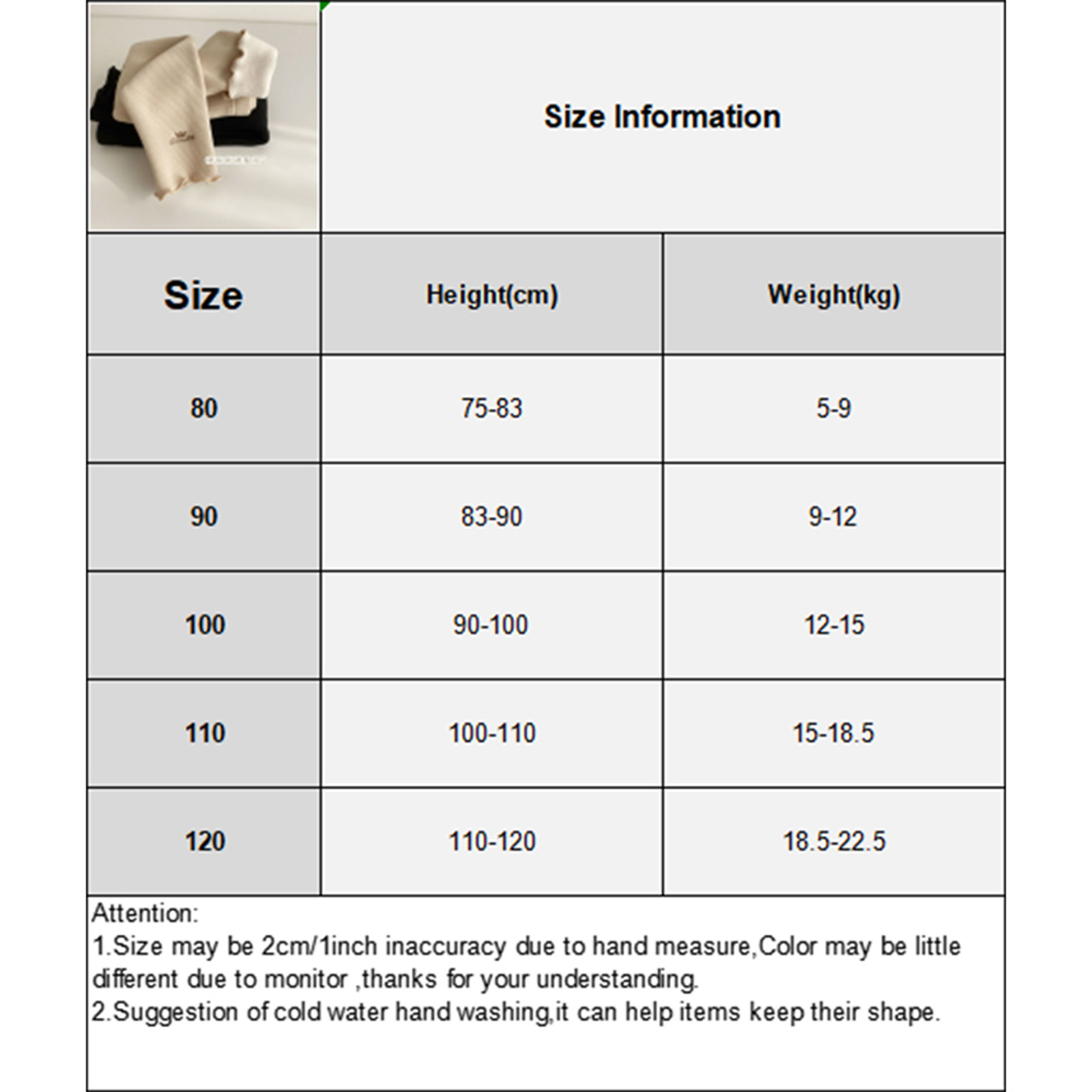 Size Information

| Size | Height(cm) | Weight(kg) |
|---|---|---|
| 80 | 75-83 | 5-9 |
| 90 | 83-90 | 9-12 |
| 100 | 90-100 | 12-15 |
| 110 | 100-110 | 15-18.5 |
| 120 | 110-120 | 18.5-22.5 |

Attention:
1.Size may be 2cm/1inch inaccuracy due to hand measure,Color may be little different due to monitor ,thanks for your understanding.
2.Suggestion of cold water hand washing,it can help items keep their shape.